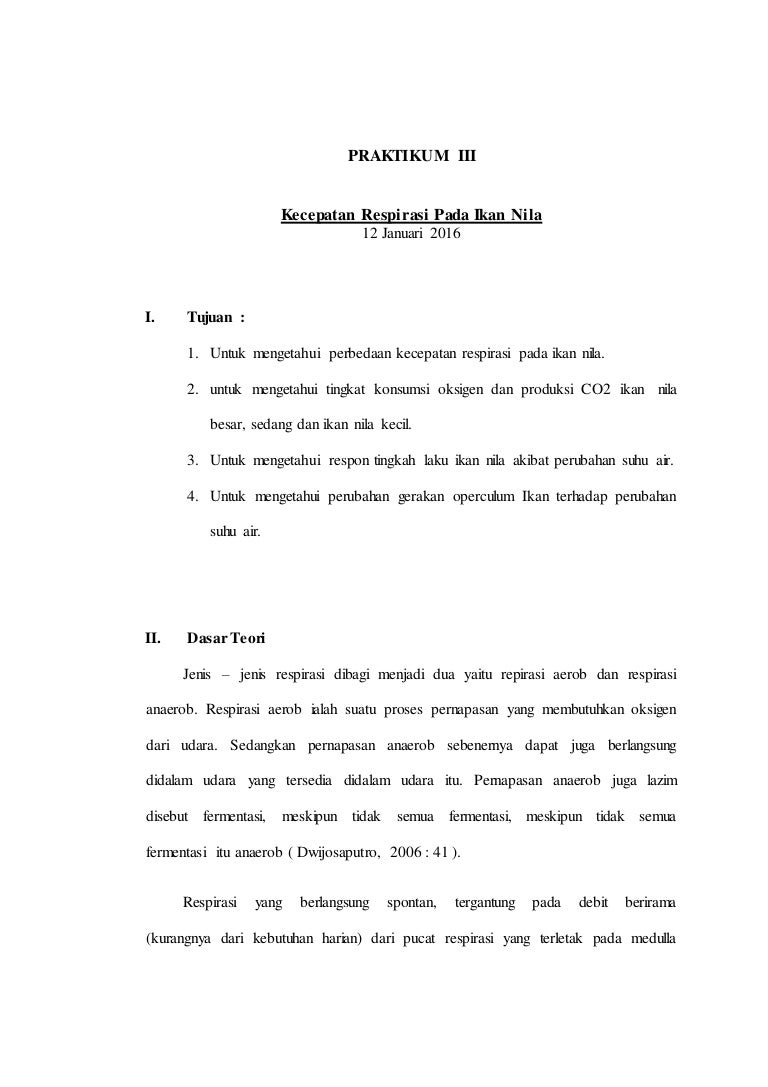 PRAKTIKUM III

Kecepatan Respirasi Pada Ikan Nila
12 Januari 2016

I. Tujuan :

1. Untuk mengetahui perbedaan kecepatan respirasi pada ikan nila.
2. untuk mengetahui tingkat konsumsi oksigen dan produksi CO2 ikan nila besar, sedang dan ikan nila kecil.
3. Untuk mengetahui respon tingkah laku ikan nila akibat perubahan suhu air.
4. Untuk mengetahui perubahan gerakan operculum Ikan terhadap perubahan suhu air.

II. Dasar Teori

Jenis – jenis respirasi dibagi menjadi dua yaitu repirasi aerob dan respirasi anaerob. Respirasi aerob ialah suatu proses pernapasan yang membutuhkan oksigen dari udara. Sedangkan pernapasan anaerob sebenernya dapat juga berlangsung didalam udara yang tersedia didalam udara itu. Pernapasan anaerob juga lazim disebut fermentasi, meskipun tidak semua fermentasi, meskipun tidak semua fermentasi itu anaerob ( Dwijosaputro, 2006 : 41 ).

Respirasi yang berlangsung spontan, tergantung pada debit berirama (kurangnya dari kebutuhan harian) dari pucat respirasi yang terletak pada medulla